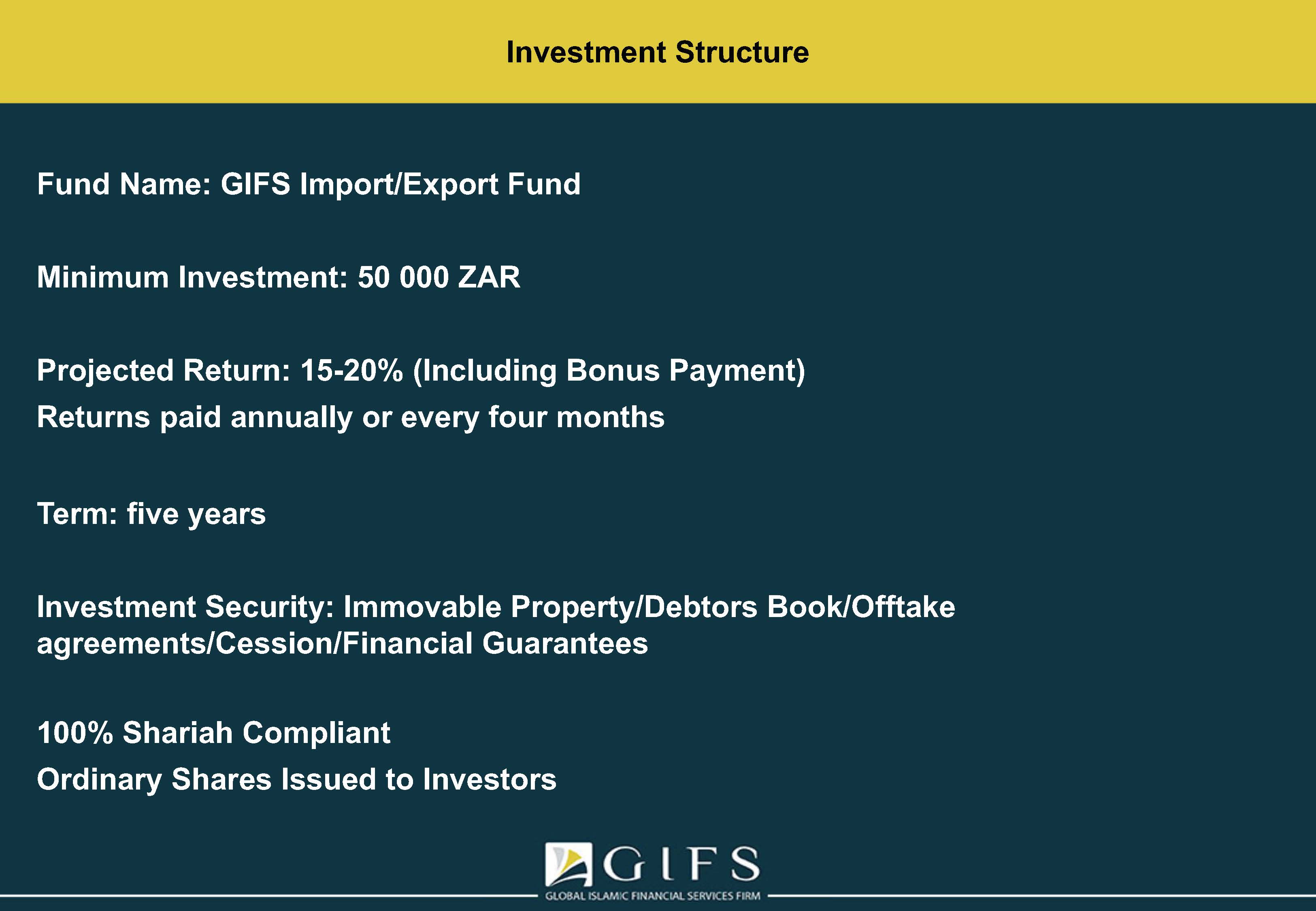 Investment Structure

Fund Name: GIFS Import/Export Fund

Minimum Investment: 50 000 ZAR

Projected Return: 15-20% (Including Bonus Payment)
Returns paid annually or every four months

Term: five years

Investment Security: Immovable Property/Debtors Book/Offtake agreements/Cession/Financial Guarantees

100% Shariah Compliant
Ordinary Shares Issued to Investors

GIFS
GLOBAL ISLAMIC FINANCIAL SERVICES FIRM